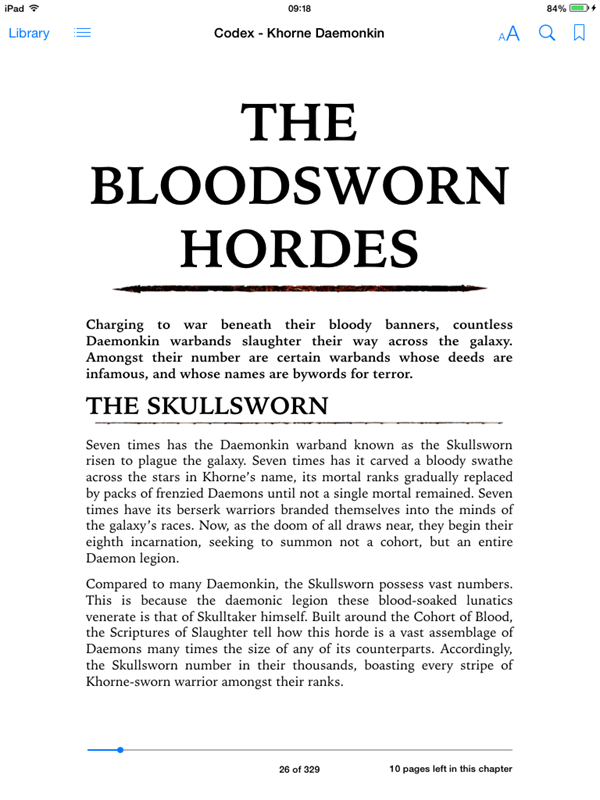 iPad 09:18 84%

Library Codex - Khorne Daemonkin AA

THE BLOODSWORN HORDES

Charging to war beneath their bloody banners, countless Daemonkin warbands slaughter their way across the galaxy. Amongst their number are certain warbands whose deeds are infamous, and whose names are bywords for terror.

THE SKULLSWORN

Seven times has the Daemonkin warband known as the Skullsworn risen to plague the galaxy. Seven times has it carved a bloody swathe across the stars in Khorne's name, its mortal ranks gradually replaced by packs of frenzied Daemons until not a single mortal remained. Seven times have its berserk warriors branded themselves into the minds of the galaxy's races. Now, as the doom of all draws near, they begin their eighth incarnation, seeking to summon not a cohort, but an entire Daemon legion.

Compared to many Daemonkin, the Skullsworn possess vast numbers. This is because the daemonic legion these blood-soaked lunatics venerate is that of Skulltaker himself. Built around the Cohort of Blood, the Scriptures of Slaughter tell how this horde is a vast assemblage of Daemons many times the size of any of its counterparts. Accordingly, the Skullsworn number in their thousands, boasting every stripe of Khorne-sworn warrior amongst their ranks.

26 of 329 10 pages left in this chapter